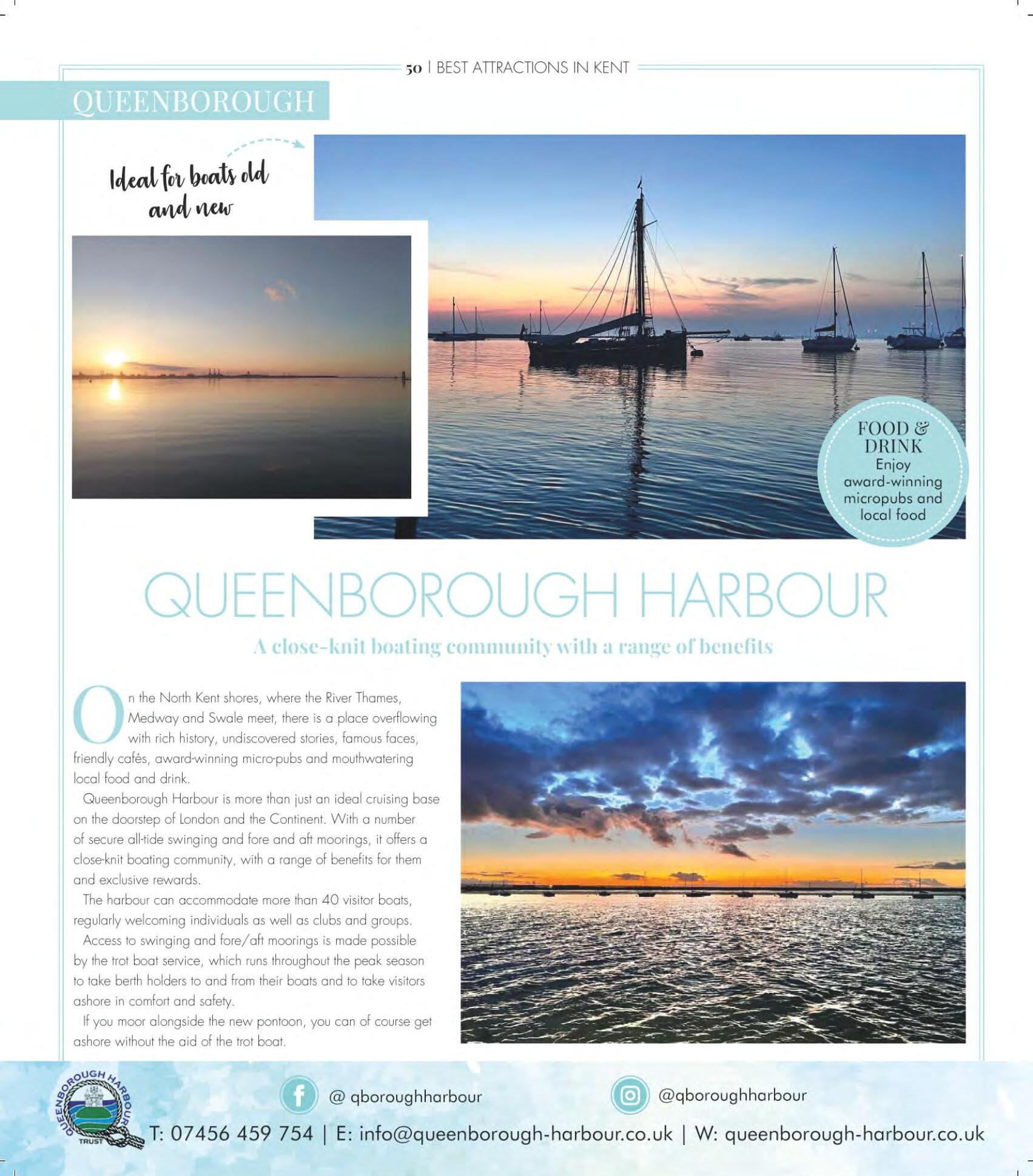 50 | BEST ATTRACTIONS IN KENT

QUEENBOROUGH

Ideal for boats old and new

FOOD & DRINK
Enjoy award-winning micropubs and local food

QUEENBOROUGH HARBOUR

A close-knit boating community with a range of benefits

On the North Kent shores, where the River Thames, Medway and Swale meet, there is a place overflowing with rich history, undiscovered stories, famous faces, friendly cafés, award-winning micro-pubs and mouthwatering local food and drink.

Queenborough Harbour is more than just an ideal cruising base on the doorstep of London and the Continent. With a number of secure all-tide swinging and fore and aft moorings, it offers a close-knit boating community, with a range of benefits for them and exclusive rewards.

The harbour can accommodate more than 40 visitor boats, regularly welcoming individuals as well as clubs and groups.

Access to swinging and fore/aft moorings is made possible by the trot boat service, which runs throughout the peak season to take berth holders to and from their boats and to take visitors ashore in comfort and safety.

If you moor alongside the new pontoon, you can of course get ashore without the aid of the trot boat.

QUEENBOROUGH HARBOUR TRUST

@ qboroughharbour

@qboroughharbour

T: 07456 459 754 | E: info@queenborough-harbour.co.uk | W: queenborough-harbour.co.uk